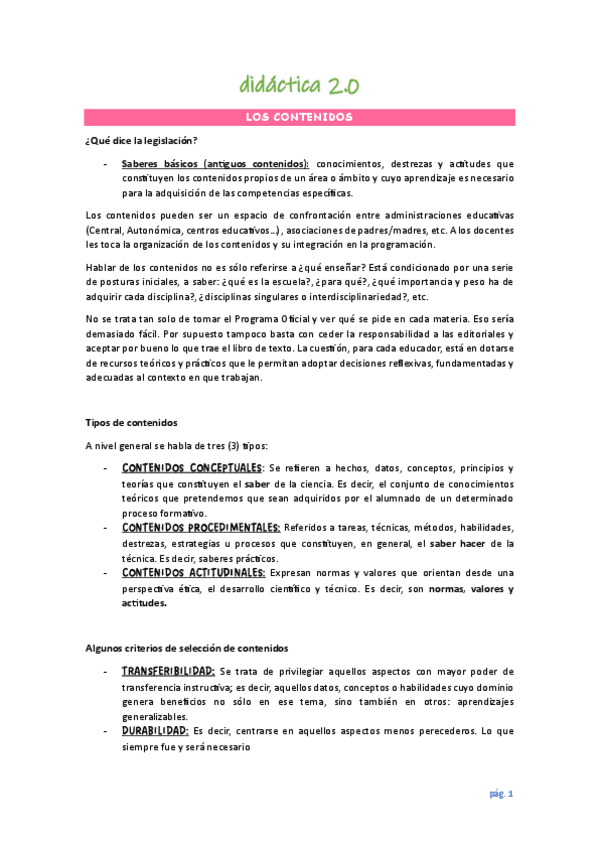 didáctica 2.0

LOS CONTENIDOS

¿Qué dice la legislación?

- Saberes básicos (antiguos contenidos): conocimientos, destrezas y actitudes que constituyen los contenidos propios de un área o ámbito y cuyo aprendizaje es necesario para la adquisición de las competencias específicas.

Los contenidos pueden ser un espacio de confrontación entre administraciones educativas (Central, Autonómica, centros educativos…), asociaciones de padres/madres, etc. A los docentes les toca la organización de los contenidos y su integración en la programación.

Hablar de los contenidos no es sólo referirse a ¿qué enseñar? Está condicionado por una serie de posturas iniciales, a saber: ¿qué es la escuela?, ¿para qué?, ¿qué importancia y peso ha de adquirir cada disciplina?, ¿disciplinas singulares o interdisciplinariedad?, etc.

No se trata tan solo de tomar el Programa Oficial y ver qué se pide en cada materia. Eso sería demasiado fácil. Por supuesto tampoco basta con ceder la responsabilidad a las editoriales y aceptar por bueno lo que trae el libro de texto. La cuestión, para cada educador, está en dotarse de recursos teóricos y prácticos que le permitan adoptar decisiones reflexivas, fundamentadas y adecuadas al contexto en que trabajan.

Tipos de contenidos

A nivel general se habla de tres (3) tipos:

- CONTENIDOS CONCEPTUALES: Se refieren a hechos, datos, conceptos, principios y teorías que constituyen el saber de la ciencia. Es decir, el conjunto de conocimientos teóricos que pretendemos que sean adquiridos por el alumnado de un determinado proceso formativo.
- CONTENIDOS PROCEDIMENTALES: Referidos a tareas, técnicas, métodos, habilidades, destrezas, estrategias u procesos que constituyen, en general, el saber hacer de la técnica. Es decir, saberes prácticos.
- CONTENIDOS ACTITUDINALES: Expresan normas y valores que orientan desde una perspectiva ética, el desarrollo científico y técnico. Es decir, son normas, valores y actitudes.

Algunos criterios de selección de contenidos

- TRANSFERIBILIDAD: Se trata de privilegiar aquellos aspectos con mayor poder de transferencia instructiva; es decir, aquellos datos, conceptos o habilidades cuyo dominio genera beneficios no sólo en ese tema, sino también en otros: aprendizajes generalizables.
- DURABILIDAD: Es decir, centrarse en aquellos aspectos menos perecederos. Lo que siempre fue y será necesario

pág. 1